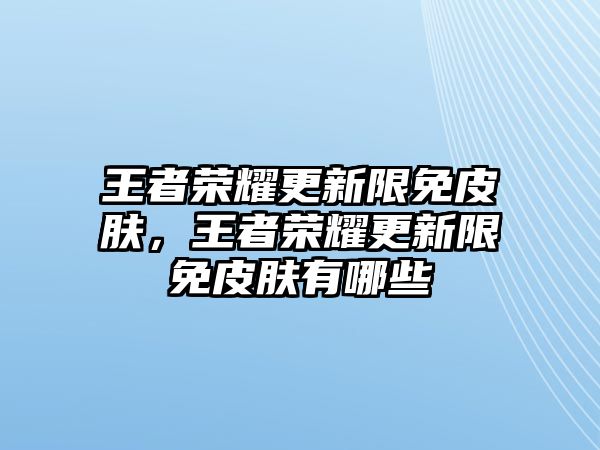 王者荣耀更新限免皮肤，王者荣耀更新限免皮肤有哪些